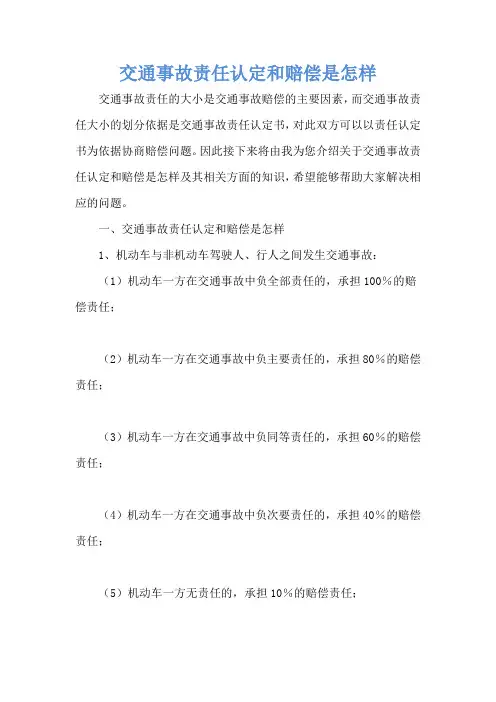 交通事故责任认定和赔偿是怎样

交通事故责任的大小是交通事故赔偿的主要因素，而交通事故责任大小的划分依据是交通事故责任认定书，对此双方可以以责任认定书为依据协商赔偿问题。因此接下来将由我为您介绍关于交通事故责任认定和赔偿是怎样及其相关方面的知识，希望能够帮助大家解决相应的问题。

一、交通事故责任认定和赔偿是怎样

1、机动车与非机动车驾驶人、行人之间发生交通事故：

（1）机动车一方在交通事故中负全部责任的，承担100%的赔偿责任；

（2）机动车一方在交通事故中负主要责任的，承担80%的赔偿责任；

（3）机动车一方在交通事故中负同等责任的，承担60%的赔偿责任；

（4）机动车一方在交通事故中负次要责任的，承担40%的赔偿责任；

（5）机动车一方无责任的，承担10%的赔偿责任；